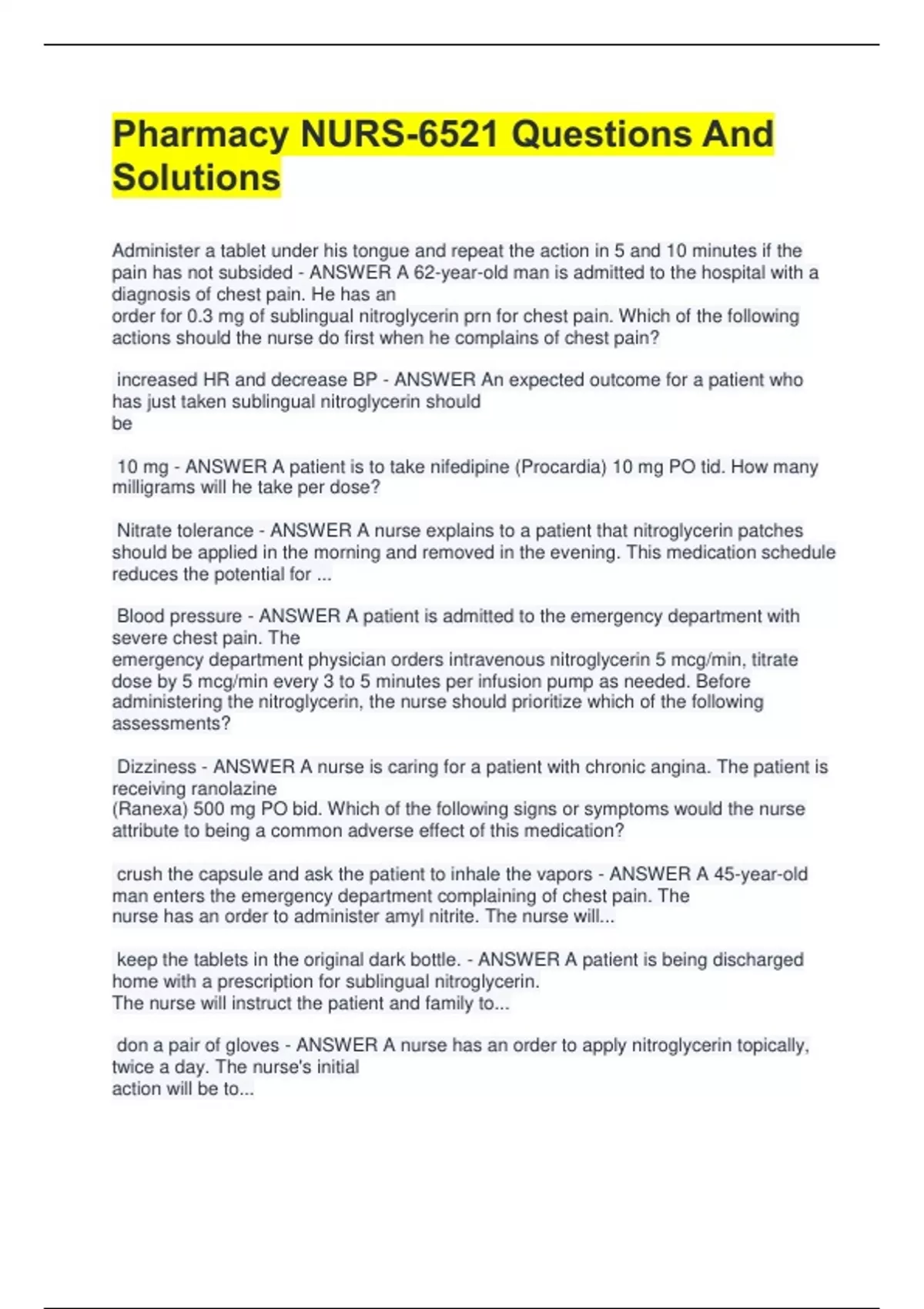 Pharmacy NURS-6521 Questions And Solutions

Administer a tablet under his tongue and repeat the action in 5 and 10 minutes if the pain has not subsided - ANSWER A 62-year-old man is admitted to the hospital with a diagnosis of chest pain. He has an order for 0.3 mg of sublingual nitroglycerin prn for chest pain. Which of the following actions should the nurse do first when he complains of chest pain?

increased HR and decrease BP - ANSWER An expected outcome for a patient who has just taken sublingual nitroglycerin should be

10 mg - ANSWER A patient is to take nifedipine (Procardia) 10 mg PO tid. How many milligrams will he take per dose?

Nitrate tolerance - ANSWER A nurse explains to a patient that nitroglycerin patches should be applied in the morning and removed in the evening. This medication schedule reduces the potential for ...

Blood pressure - ANSWER A patient is admitted to the emergency department with severe chest pain. The emergency department physician orders intravenous nitroglycerin 5 mcg/min, titrate dose by 5 mcg/min every 3 to 5 minutes per infusion pump as needed. Before administering the nitroglycerin, the nurse should prioritize which of the following assessments?

Dizziness - ANSWER A nurse is caring for a patient with chronic angina. The patient is receiving ranolazine (Ranexa) 500 mg PO bid. Which of the following signs or symptoms would the nurse attribute to being a common adverse effect of this medication?

crush the capsule and ask the patient to inhale the vapors - ANSWER A 45-year-old man enters the emergency department complaining of chest pain. The nurse has an order to administer amyl nitrite. The nurse will...

keep the tablets in the original dark bottle. - ANSWER A patient is being discharged home with a prescription for sublingual nitroglycerin. The nurse will instruct the patient and family to...

don a pair of gloves - ANSWER A nurse has an order to apply nitroglycerin topically, twice a day. The nurse's initial action will be to...